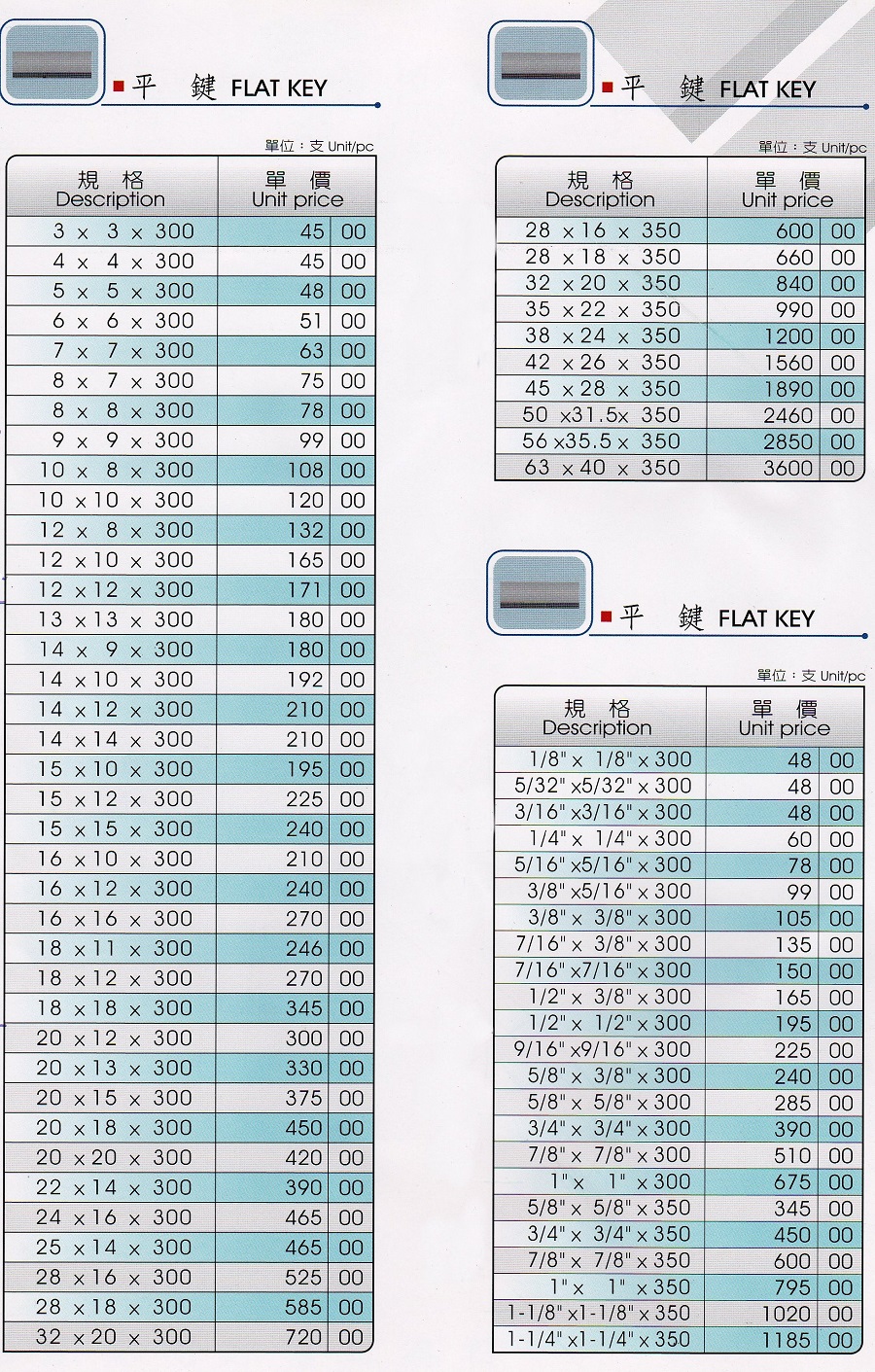 平 鍵 FLAT KEY

單位：支 Unit/pc

| 規 格 Description | 單 價 Unit price | |
|---|---|---|
| 3 x 3 x 300 | 45 | 00 |
| 4 x 4 x 300 | 45 | 00 |
| 5 x 5 x 300 | 48 | 00 |
| 6 x 6 x 300 | 51 | 00 |
| 7 x 7 x 300 | 63 | 00 |
| 8 x 7 x 300 | 75 | 00 |
| 8 x 8 x 300 | 78 | 00 |
| 9 x 9 x 300 | 99 | 00 |
| 10 x 8 x 300 | 108 | 00 |
| 10 x 10 x 300 | 120 | 00 |
| 12 x 8 x 300 | 132 | 00 |
| 12 x 10 x 300 | 165 | 00 |
| 12 x 12 x 300 | 171 | 00 |
| 13 x 13 x 300 | 180 | 00 |
| 14 x 9 x 300 | 180 | 00 |
| 14 x 10 x 300 | 192 | 00 |
| 14 x 12 x 300 | 210 | 00 |
| 14 x 14 x 300 | 210 | 00 |
| 15 x 10 x 300 | 195 | 00 |
| 15 x 12 x 300 | 225 | 00 |
| 15 x 15 x 300 | 240 | 00 |
| 16 x 10 x 300 | 210 | 00 |
| 16 x 12 x 300 | 240 | 00 |
| 16 x 16 x 300 | 270 | 00 |
| 18 x 11 x 300 | 246 | 00 |
| 18 x 12 x 300 | 270 | 00 |
| 18 x 18 x 300 | 345 | 00 |
| 20 x 12 x 300 | 300 | 00 |
| 20 x 13 x 300 | 330 | 00 |
| 20 x 15 x 300 | 375 | 00 |
| 20 x 18 x 300 | 450 | 00 |
| 20 x 20 x 300 | 420 | 00 |
| 22 x 14 x 300 | 390 | 00 |
| 24 x 16 x 300 | 465 | 00 |
| 25 x 14 x 300 | 465 | 00 |
| 28 x 16 x 300 | 525 | 00 |
| 28 x 18 x 300 | 585 | 00 |
| 32 x 20 x 300 | 720 | 00 |

平 鍵 FLAT KEY

單位：支 Unit/pc

| 規 格 Description | 單 價 Unit price | |
|---|---|---|
| 28 x 16 x 350 | 600 | 00 |
| 28 x 18 x 350 | 660 | 00 |
| 32 x 20 x 350 | 840 | 00 |
| 35 x 22 x 350 | 990 | 00 |
| 38 x 24 x 350 | 1200 | 00 |
| 42 x 26 x 350 | 1560 | 00 |
| 45 x 28 x 350 | 1890 | 00 |
| 50 x31.5x 350 | 2460 | 00 |
| 56 x35.5 x 350 | 2850 | 00 |
| 63 x 40 x 350 | 3600 | 00 |

平 鍵 FLAT KEY

單位：支 Unit/pc

| 規 格 Description | 單 價 Unit price | |
|---|---|---|
| 1/8" x 1/8" x 300 | 48 | 00 |
| 5/32" x5/32" x 300 | 48 | 00 |
| 3/16" x3/16" x 300 | 48 | 00 |
| 1/4" x 1/4" x 300 | 60 | 00 |
| 5/16" x5/16" x 300 | 78 | 00 |
| 3/8" x5/16" x 300 | 99 | 00 |
| 3/8" x 3/8" x 300 | 105 | 00 |
| 7/16" x 3/8" x 300 | 135 | 00 |
| 7/16" x7/16" x 300 | 150 | 00 |
| 1/2" x 3/8" x 300 | 165 | 00 |
| 1/2" x 1/2" x 300 | 195 | 00 |
| 9/16" x9/16" x 300 | 225 | 00 |
| 5/8" x 3/8" x 300 | 240 | 00 |
| 5/8" x 5/8" x 300 | 285 | 00 |
| 3/4" x 3/4" x 300 | 390 | 00 |
| 7/8" x 7/8" x 300 | 510 | 00 |
| 1" x 1" x 300 | 675 | 00 |
| 5/8" x 5/8" x 350 | 345 | 00 |
| 3/4" x 3/4" x 350 | 450 | 00 |
| 7/8" x 7/8" x 350 | 600 | 00 |
| 1" x 1" x 350 | 795 | 00 |
| 1-1/8" x1-1/8" x 350 | 1020 | 00 |
| 1-1/4" x1-1/4" x 350 | 1185 | 00 |